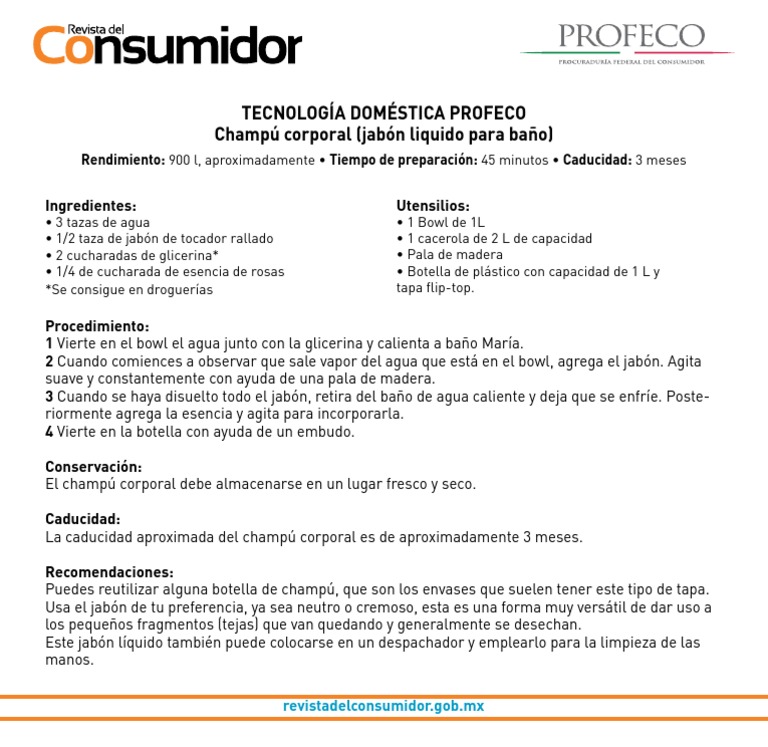 Revista del Consumidor

PROFECO
PROCURADURÍA FEDERAL DEL CONSUMIDOR

TECNOLOGÍA DOMÉSTICA PROFECO
Champú corporal (jabón liquido para baño)

Rendimiento: 900 l, aproximadamente • Tiempo de preparación: 45 minutos • Caducidad: 3 meses

Ingredientes:
• 3 tazas de agua
• 1/2 taza de jabón de tocador rallado
• 2 cucharadas de glicerina*
• 1/4 de cucharada de esencia de rosas
*Se consigue en droguerías

Utensilios:
• 1 Bowl de 1L
• 1 cacerola de 2 L de capacidad
• Pala de madera
• Botella de plástico con capacidad de 1 L y tapa flip-top.

Procedimiento:
1 Vierte en el bowl el agua junto con la glicerina y calienta a baño María.
2 Cuando comiences a observar que sale vapor del agua que está en el bowl, agrega el jabón. Agita suave y constantemente con ayuda de una pala de madera.
3 Cuando se haya disuelto todo el jabón, retira del baño de agua caliente y deja que se enfríe. Posteriormente agrega la esencia y agita para incorporarla.
4 Vierte en la botella con ayuda de un embudo.

Conservación:
El champú corporal debe almacenarse en un lugar fresco y seco.

Caducidad:
La caducidad aproximada del champú corporal es de aproximadamente 3 meses.

Recomendaciones:
Puedes reutilizar alguna botella de champú, que son los envases que suelen tener este tipo de tapa.
Usa el jabón de tu preferencia, ya sea neutro o cremoso, esta es una forma muy versátil de dar uso a los pequeños fragmentos (tejas) que van quedando y generalmente se desechan.
Este jabón líquido también puede colocarse en un despachador y emplearlo para la limpieza de las manos.

revistadelconsumidor.gob.mx